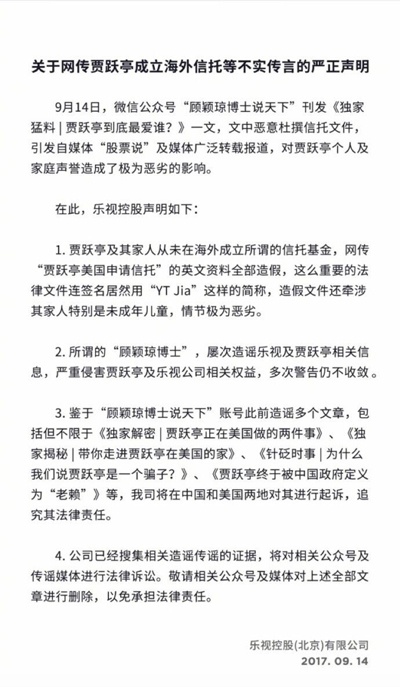 关于网传贾跃亭成立海外信托等不实传言的严正声明

9月14日，微信公众号“顾颖琼博士说天下”刊发《独家猛料 | 贾跃亭到底最爱谁？》一文，文中恶意杜撰信托文件，引发自媒体“股票说”及媒体广泛转载报道，对贾跃亭个人及家庭声誉造成了极为恶劣的影响。

在此，乐视控股声明如下：

1. 贾跃亭及其家人从未在海外成立所谓的信托基金，网传“贾跃亭美国申请信托”的英文资料全部造假，这么重要的法律文件连签名居然用“YT Jia”这样的简称，造假文件还牵涉其家人特别是未成年儿童，情节极为恶劣。

2. 所谓的“顾颖琼博士”，屡次造谣乐视及贾跃亭相关信息，严重侵害贾跃亭及乐视公司相关权益，多次警告仍不收敛。

3. 鉴于“顾颖琼博士说天下”账号此前造谣多个文章，包括但不限于《独家解密 | 贾跃亭正在美国做的两件事》、《独家揭秘 | 带你走进贾跃亭在美国的家》、《针砭时事 | 为什么我们说贾跃亭是一个骗子？》、《贾跃亭终于被中国政府定义为“老赖”》等，我司将在中国和美国两地对其进行起诉，追究其法律责任。

4. 公司已经搜集相关造谣传谣的证据，将对相关公众号及传谣媒体进行法律诉讼。敬请相关公众号及媒体对上述全部文章进行删除，以免承担法律责任。

乐视控股(北京)有限公司
2017. 09. 14